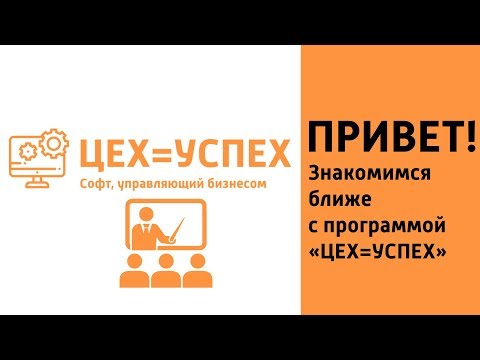 ЦЕХ=УСПЕХ
Софт, управляющий бизнесом

ПРИВЕТ!
Знакомимся ближе с программой «ЦЕХ=УСПЕХ»